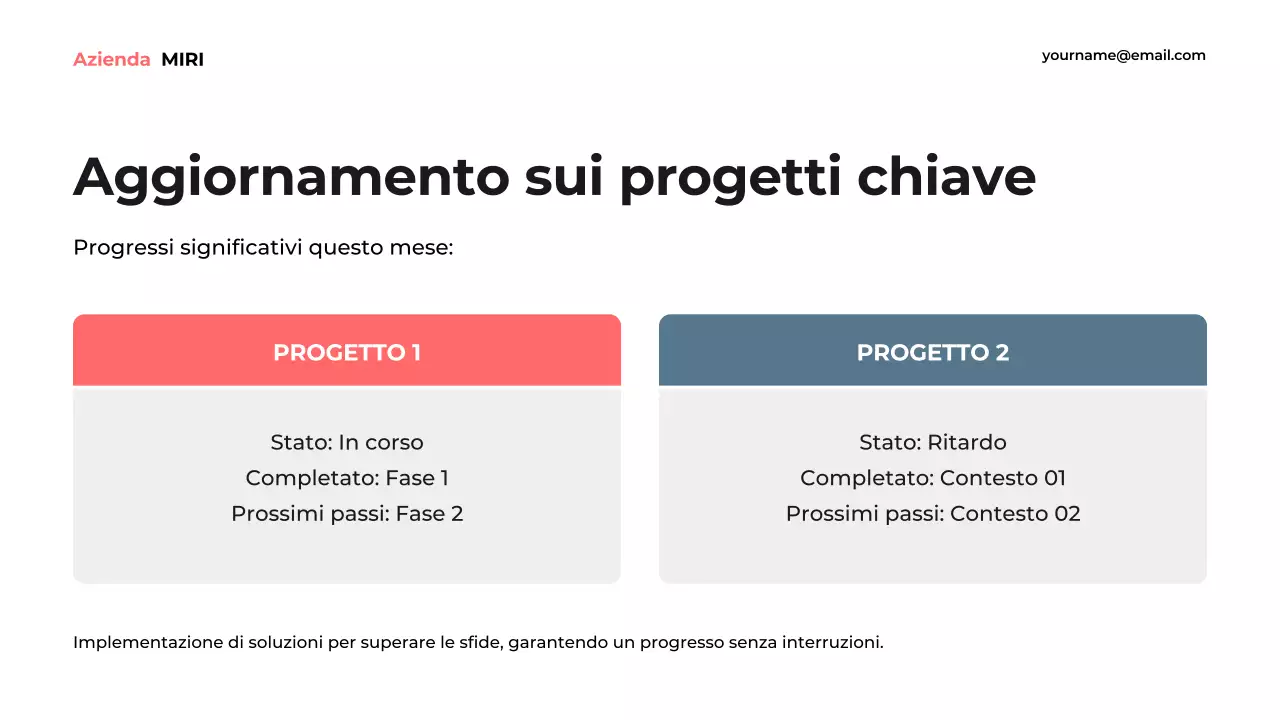 Azienda MIRI

yourname@email.com

Aggiornamento sui progetti chiave

Progressi significativi questo mese:

PROGETTO 1

Stato: In corso
Completato: Fase 1
Prossimi passi: Fase 2

PROGETTO 2

Stato: Ritardo
Completato: Contesto 01
Prossimi passi: Contesto 02

Implementazione di soluzioni per superare le sfide, garantendo un progresso senza interruzioni.